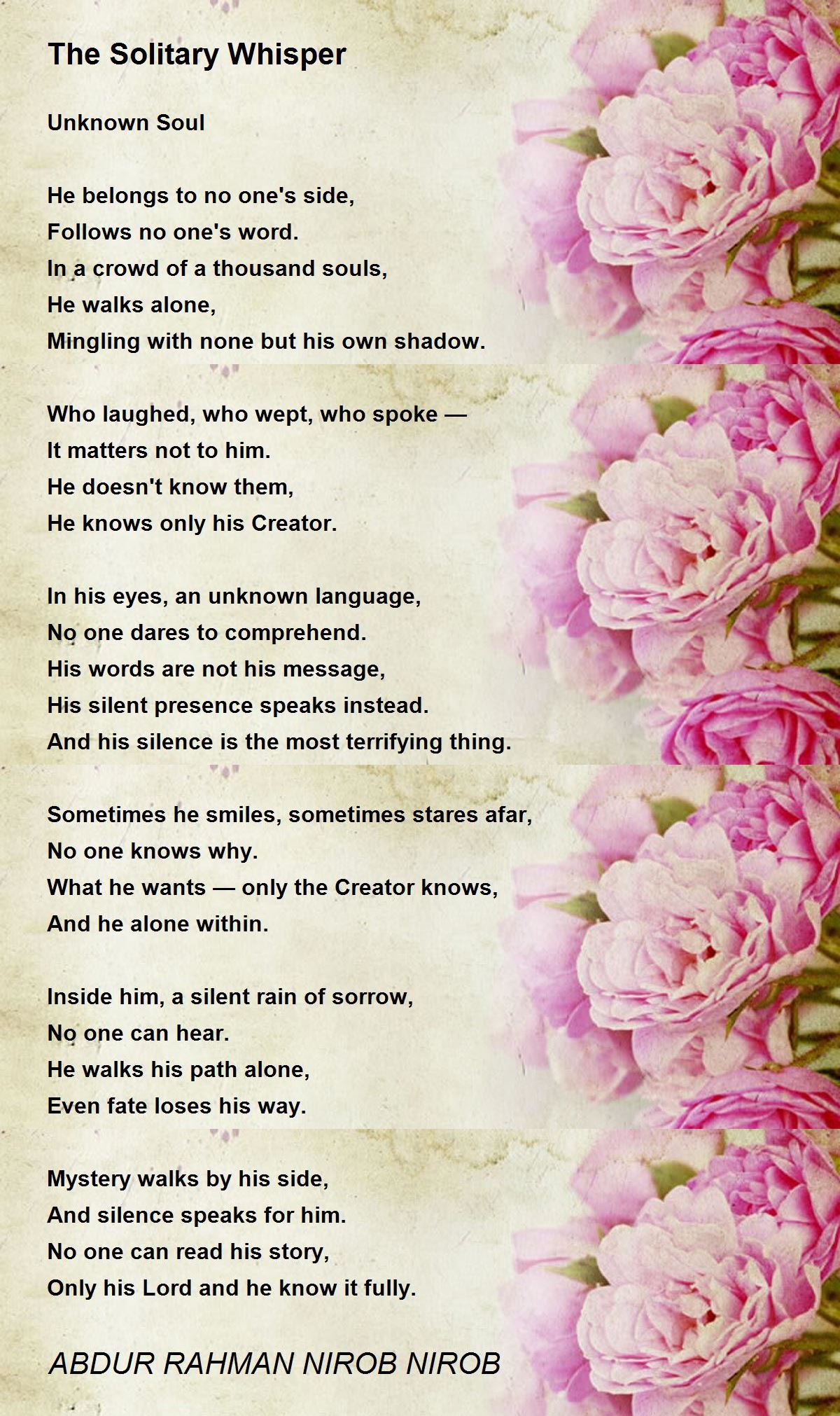 The Solitary Whisper

Unknown Soul

He belongs to no one's side,
Follows no one's word.
In a crowd of a thousand souls,
He walks alone,
Mingling with none but his own shadow.

Who laughed, who wept, who spoke —
It matters not to him.
He doesn't know them,
He knows only his Creator.

In his eyes, an unknown language,
No one dares to comprehend.
His words are not his message,
His silent presence speaks instead.
And his silence is the most terrifying thing.

Sometimes he smiles, sometimes stares afar,
No one knows why.
What he wants — only the Creator knows,
And he alone within.

Inside him, a silent rain of sorrow,
No one can hear.
He walks his path alone,
Even fate loses his way.

Mystery walks by his side,
And silence speaks for him.
No one can read his story,
Only his Lord and he know it fully.

ABDUR RAHMAN NIROB NIROB